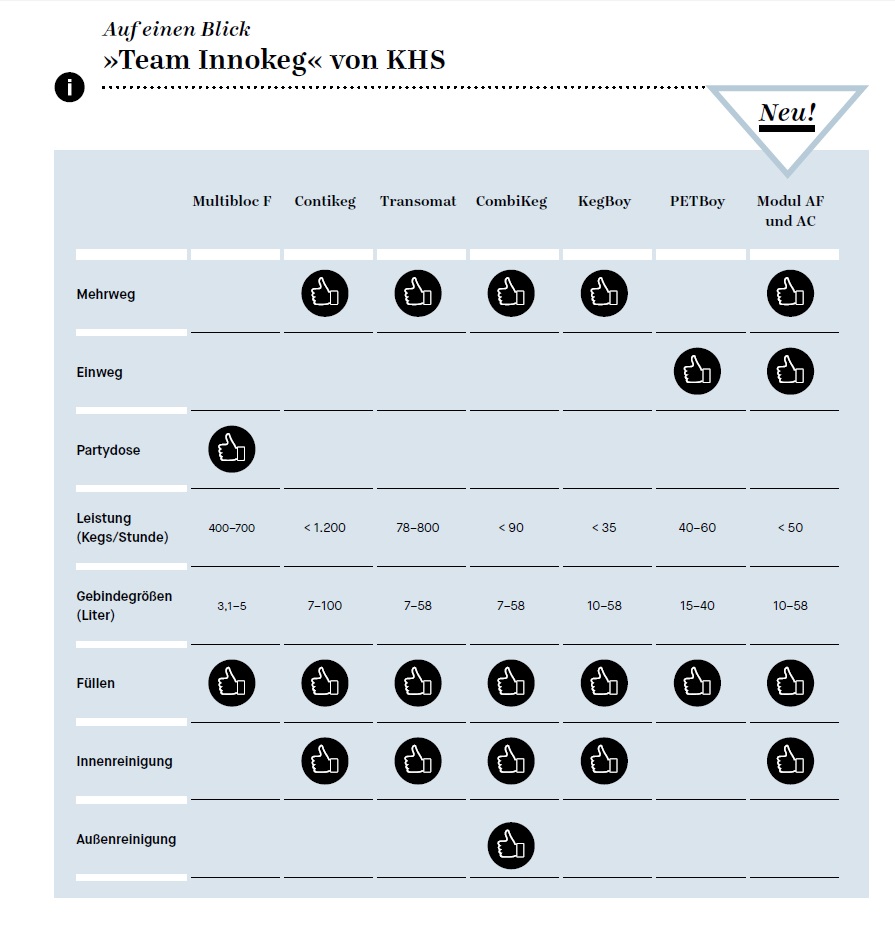 Auf einen Blick
»Team Innokeg« von KHS

Neu!

| | Multibloc F | Contikeg | Transomat | CombiKeg | KegBoy | PETBoy | Modul AF und AC |
|---|---|---|---|---|---|---|---|
| Mehrweg | | | | | | | |
| Einweg | | | | | | | |
| Partydose | | | | | | | |
| Leistung (Kegs/Stunde) | 400–700 | < 1.200 | 78–800 | < 90 | < 35 | 40–60 | < 50 |
| Gebindegrößen (Liter) | 3,1–5 | 7–100 | 7–58 | 7–58 | 10–58 | 15–40 | 10–58 |
| Füllen | | | | | | | |
| Innenreinigung | | | | | | | |
| Außenreinigung | | | | | | | |